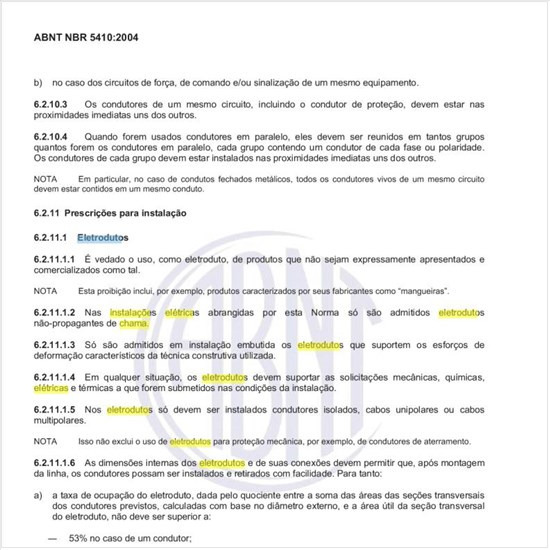 ABNT NBR 5410:2004

b) no caso dos circuitos de força, de comando e/ou sinalização de um mesmo equipamento.

6.2.10.3 Os condutores de um mesmo circuito, incluindo o condutor de proteção, devem estar nas proximidades imediatas uns dos outros.

6.2.10.4 Quando forem usados condutores em paralelo, eles devem ser reunidos em tantos grupos quantos forem os condutores em paralelo, cada grupo contendo um condutor de cada fase ou polaridade. Os condutores de cada grupo devem estar instalados nas proximidades imediatas uns dos outros.

NOTA Em particular, no caso de condutos fechados metálicos, todos os condutores vivos de um mesmo circuito devem estar contidos em um mesmo conduto.

6.2.11 Prescrições para instalação

6.2.11.1 Eletrodutos

6.2.11.1.1 É vedado o uso, como eletroduto, de produtos que não sejam expressamente apresentados e comercializados como tal.

NOTA Esta proibição inclui, por exemplo, produtos caracterizados por seus fabricantes como "mangueiras".

6.2.11.1.2 Nas instalações elétricas abrangidas por esta Norma só são admitidos eletrodutos não-propagantes de chama.

6.2.11.1.3 Só são admitidos em instalação embutida os eletrodutos que suportem os esforços de deformação característicos da técnica construtiva utilizada.

6.2.11.1.4 Em qualquer situação, os eletrodutos devem suportar as solicitações mecânicas, químicas, elétricas e térmicas a que forem submetidos nas condições da instalação.

6.2.11.1.5 Nos eletrodutos só devem ser instalados condutores isolados, cabos unipolares ou cabos multipolares.

NOTA Isso não exclui o uso de eletrodutos para proteção mecânica, por exemplo, de condutores de aterramento.

6.2.11.1.6 As dimensões internas dos eletrodutos e de suas conexões devem permitir que, após montagem da linha, os condutores possam ser instalados e retirados com facilidade. Para tanto:

a) a taxa de ocupação do eletroduto, dada pelo quociente entre a soma das áreas das seções transversais dos condutores previstos, calculadas com base no diâmetro externo, e a área útil da seção transversal do eletroduto, não deve ser superior a:

— 53% no caso de um condutor;